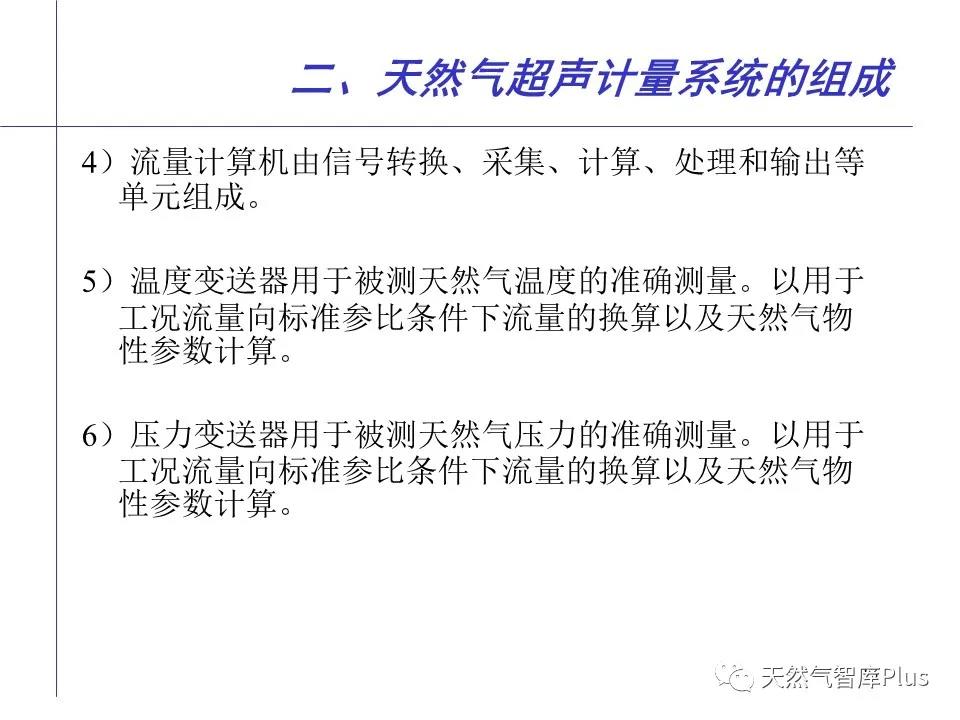 二、天然气超声计量系统的组成

4）流量计算机由信号转换、采集、计算、处理和输出等单元组成。

5）温度变送器用于被测天然气温度的准确测量。以用于工况流量向标准参比条件下流量的换算以及天然气物性参数计算。

6）压力变送器用于被测天然气压力的准确测量。以用于工况流量向标准参比条件下流量的换算以及天然气物性参数计算。

天然气智库Plus